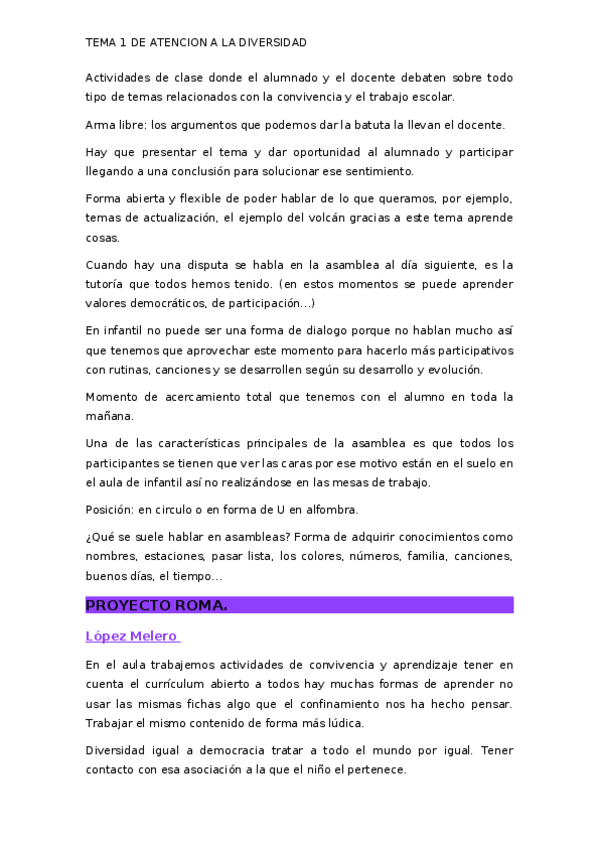 TEMA 1 DE ATENCION A LA DIVERSIDAD

Actividades de clase donde el alumnado y el docente debaten sobre todo tipo de temas relacionados con la convivencia y el trabajo escolar.

Arma libre: los argumentos que podemos dar la batuta la llevan el docente.

Hay que presentar el tema y dar oportunidad al alumnado y participar llegando a una conclusión para solucionar ese sentimiento.

Forma abierta y flexible de poder hablar de lo que queramos, por ejemplo, temas de actualización, el ejemplo del volcán gracias a este tema aprende cosas.

Cuando hay una disputa se habla en la asamblea al día siguiente, es la tutoría que todos hemos tenido. (en estos momentos se puede aprender valores democráticos, de participación…)

En infantil no puede ser una forma de dialogo porque no hablan mucho así que tenemos que aprovechar este momento para hacerlo más participativos con rutinas, canciones y se desarrollen según su desarrollo y evolución.

Momento de acercamiento total que tenemos con el alumno en toda la mañana.

Una de las características principales de la asamblea es que todos los participantes se tienen que ver las caras por ese motivo están en el suelo en el aula de infantil así no realizándose en las mesas de trabajo.

Posición: en circulo o en forma de U en alfombra.

¿Qué se suele hablar en asambleas? Forma de adquirir conocimientos como nombres, estaciones, pasar lista, los colores, números, familia, canciones, buenos días, el tiempo…

PROYECTO ROMA.

López Melero

En el aula trabajemos actividades de convivencia y aprendizaje tener en cuenta el currículum abierto a todos hay muchas formas de aprender no usar las mismas fichas algo que el confinamiento nos ha hecho pensar. Trabajar el mismo contenido de forma más lúdica.

Diversidad igual a democracia tratar a todo el mundo por igual. Tener contacto con esa asociación a la que el niño el pertenece.